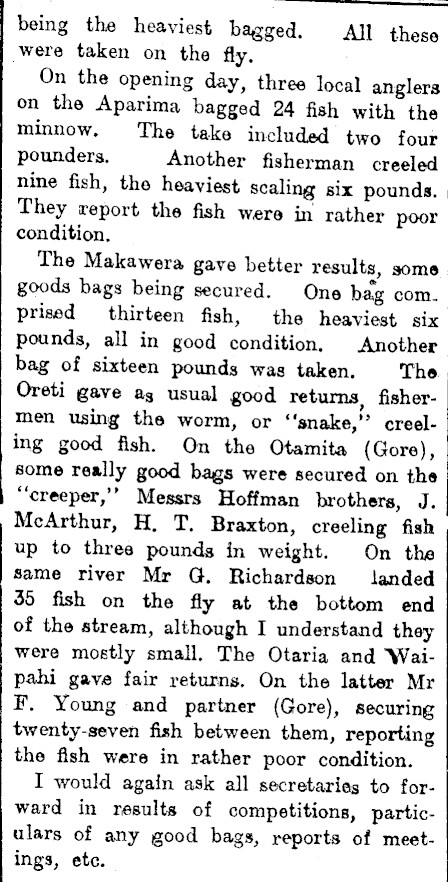 being the heaviest bagged. All these were taken on the fly.

On the opening day, three local anglers on the Aparima bagged 24 fish with the minnow. The take included two four pounders. Another fisherman creeled nine fish, the heaviest scaling six pounds. They report the fish were in rather poor condition.

The Makawera gave better results, some goods bags being secured. One bag comprised thirteen fish, the heaviest six pounds, all in good condition. Another bag of sixteen pounds was taken. The Oreti gave as usual good returns, fishermen using the worm, or "snake," creeling good fish. On the Otamita (Gore), some really good bags were secured on the "creeper," Messrs Hoffman brothers, J. McArthur, H. T. Braxton, creeling fish up to three pounds in weight. On the same river Mr G. Richardson landed 35 fish on the fly at the bottom end of the stream, although I understand they were mostly small. The Otaria and Waipahi gave fair returns. On the latter Mr F. Young and partner (Gore), securing twenty-seven fish between them, reporting the fish were in rather poor condition.

I would again ask all secretaries to forward in results of competitions, particulars of any good bags, reports of meetings, etc.